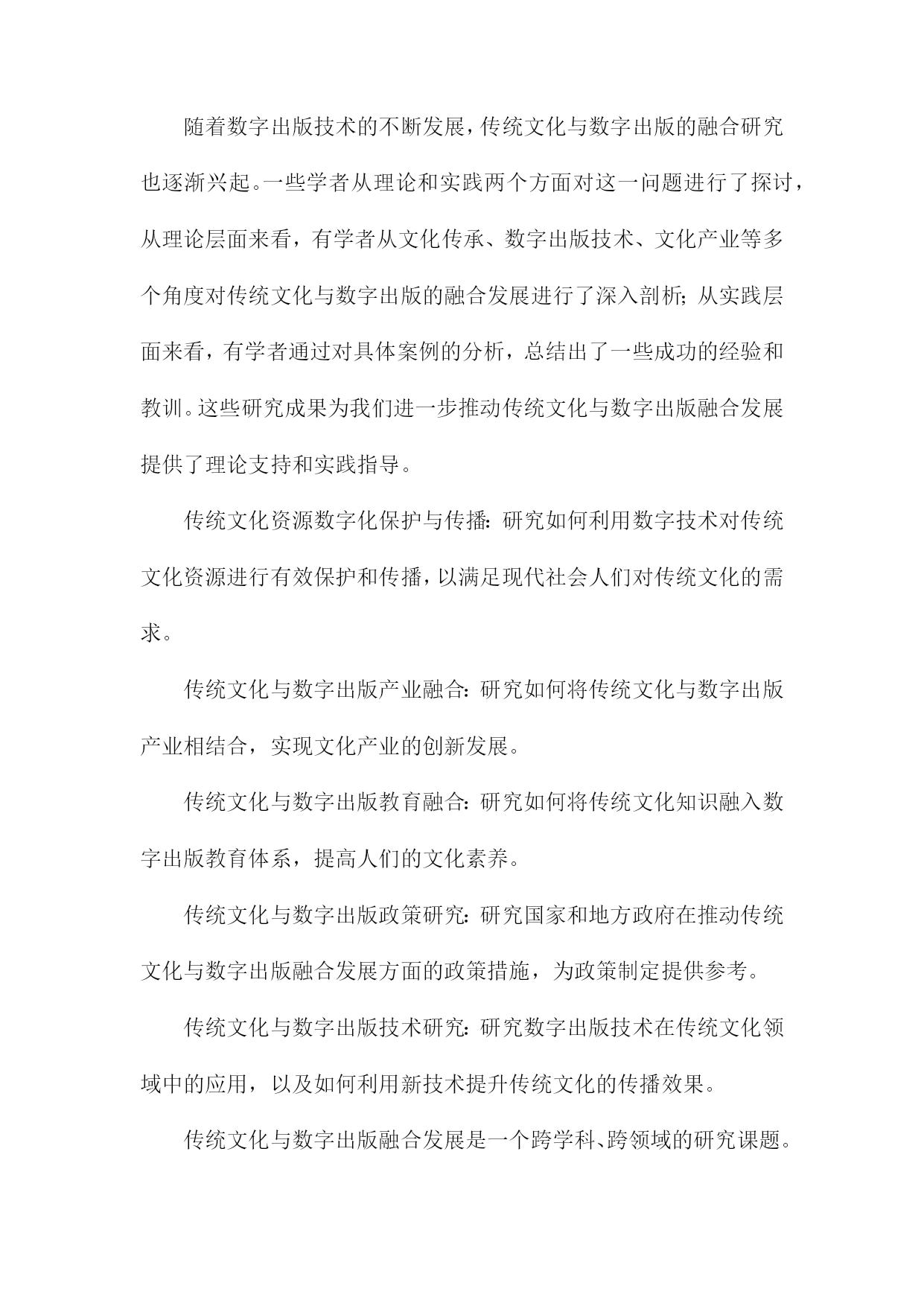 随着数字出版技术的不断发展，传统文化与数字出版的融合研究也逐渐兴起。一些学者从理论和实践两个方面对这一问题进行了探讨，从理论层面来看，有学者从文化传承、数字出版技术、文化产业等多个角度对传统文化与数字出版的融合发展进行了深入剖析；从实践层面来看，有学者通过对具体案例的分析，总结出了一些成功的经验和教训。这些研究成果为我们进一步推动传统文化与数字出版融合发展提供了理论支持和实践指导。

传统文化资源数字化保护与传播：研究如何利用数字技术对传统文化资源进行有效保护和传播，以满足现代社会人们对传统文化的需求。

传统文化与数字出版产业融合：研究如何将传统文化与数字出版产业相结合，实现文化产业的创新发展。

传统文化与数字出版教育融合：研究如何将传统文化知识融入数字出版教育体系，提高人们的文化素养。

传统文化与数字出版政策研究：研究国家和地方政府在推动传统文化与数字出版融合发展方面的政策措施，为政策制定提供参考。

传统文化与数字出版技术研究：研究数字出版技术在传统文化领域中的应用，以及如何利用新技术提升传统文化的传播效果。

传统文化与数字出版融合发展是一个跨学科、跨领域的研究课题。